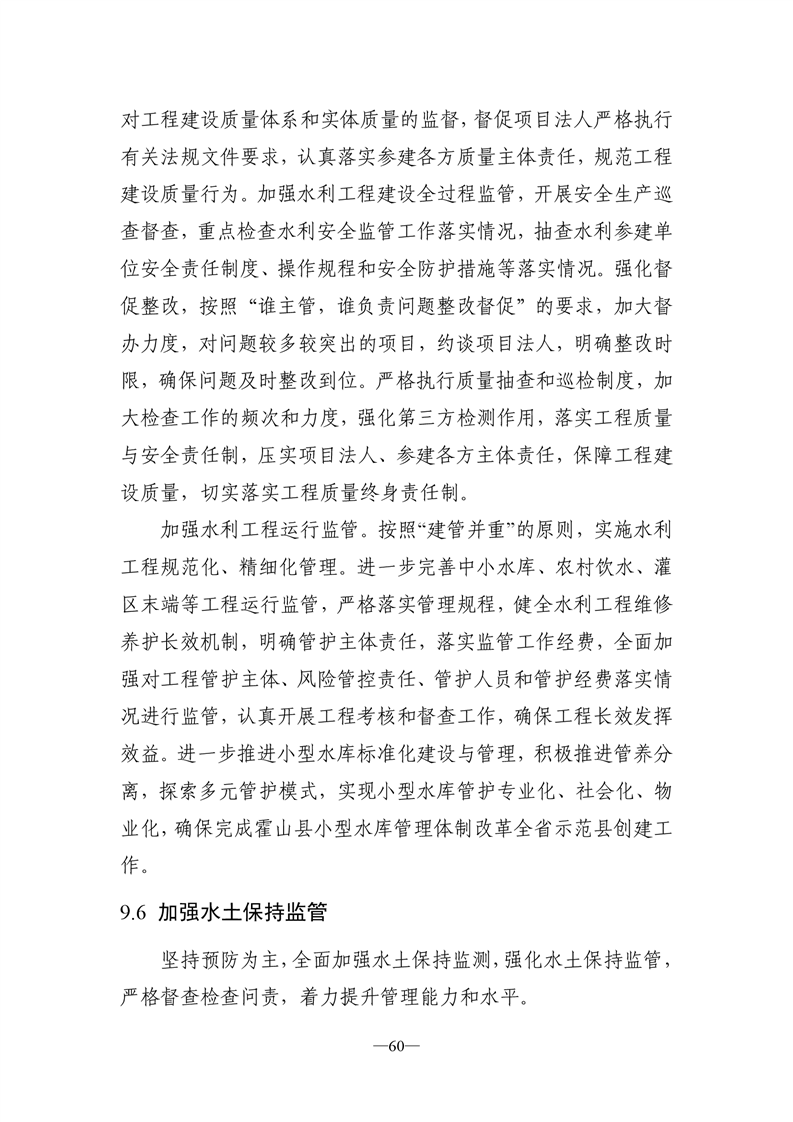 对工程建设质量体系和实体质量的监督，督促项目法人严格执行有关法规文件要求，认真落实参建各方质量主体责任，规范工程建设质量行为。加强水利工程建设全过程监管，开展安全生产巡查督查，重点检查水利安全监管工作落实情况，抽查水利参建单位安全责任制度、操作规程和安全防护措施等落实情况。强化督促整改，按照“谁主管，谁负责问题整改督促”的要求，加大督办力度，对问题较多较突出的项目，约谈项目法人，明确整改时限，确保问题及时整改到位。严格执行质量抽查和巡检制度，加大检查工作的频次和力度，强化第三方检测作用，落实工程质量与安全责任制，压实项目法人、参建各方主体责任，保障工程建设质量，切实落实工程质量终身责任制。

加强水利工程运行监管。按照“建管并重”的原则，实施水利工程规范化、精细化管理。进一步完善中小水库、农村饮水、灌区末端等工程运行监管，严格落实管理规程，健全水利工程维修养护长效机制，明确管护主体责任，落实监管工作经费，全面加强对工程管护主体、风险管控责任、管护人员和管护经费落实情况进行监管，认真开展工程考核和督查工作，确保工程长效发挥效益。进一步推进小型水库标准化建设与管理，积极推进管养分离，探索多元管护模式，实现小型水库管护专业化、社会化、物业化，确保完成霍山县小型水库管理体制改革全省示范县创建工作。

9.6 加强水土保持监管

坚持预防为主，全面加强水土保持监测，强化水土保持监管，严格督查检查问责，着力提升管理能力和水平。

—60—